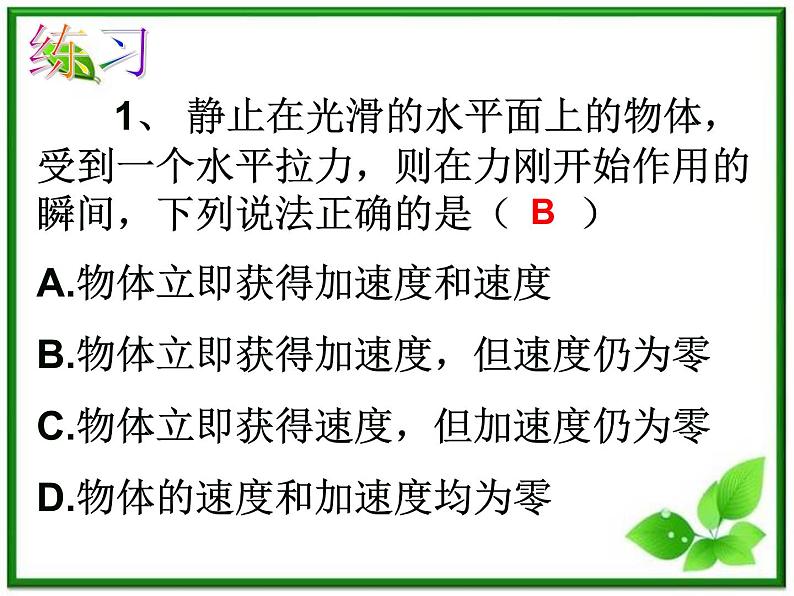 练习

1、 静止在光滑的水平面上的物体，受到一个水平拉力，则在力刚开始作用的瞬间，下列说法正确的是（ B ）

A.物体立即获得加速度和速度

B.物体立即获得加速度，但速度仍为零

C.物体立即获得速度，但加速度仍为零

D.物体的速度和加速度均为零